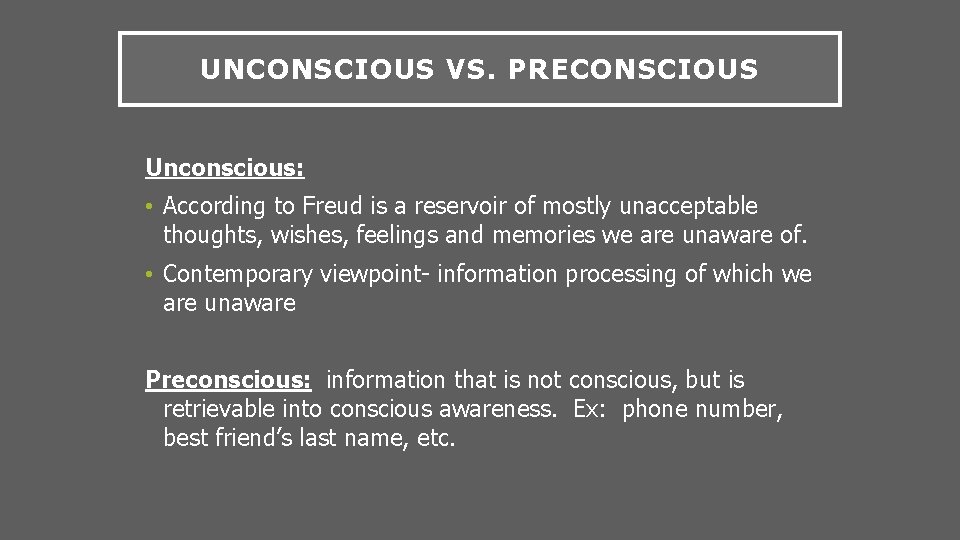 UNCONSCIOUS VS. PRECONSCIOUS

Unconscious:

• According to Freud is a reservoir of mostly unacceptable thoughts, wishes, feelings and memories we are unaware of.

• Contemporary viewpoint- information processing of which we are unaware

Preconscious: information that is not conscious, but is retrievable into conscious awareness. Ex: phone number, best friend's last name, etc.